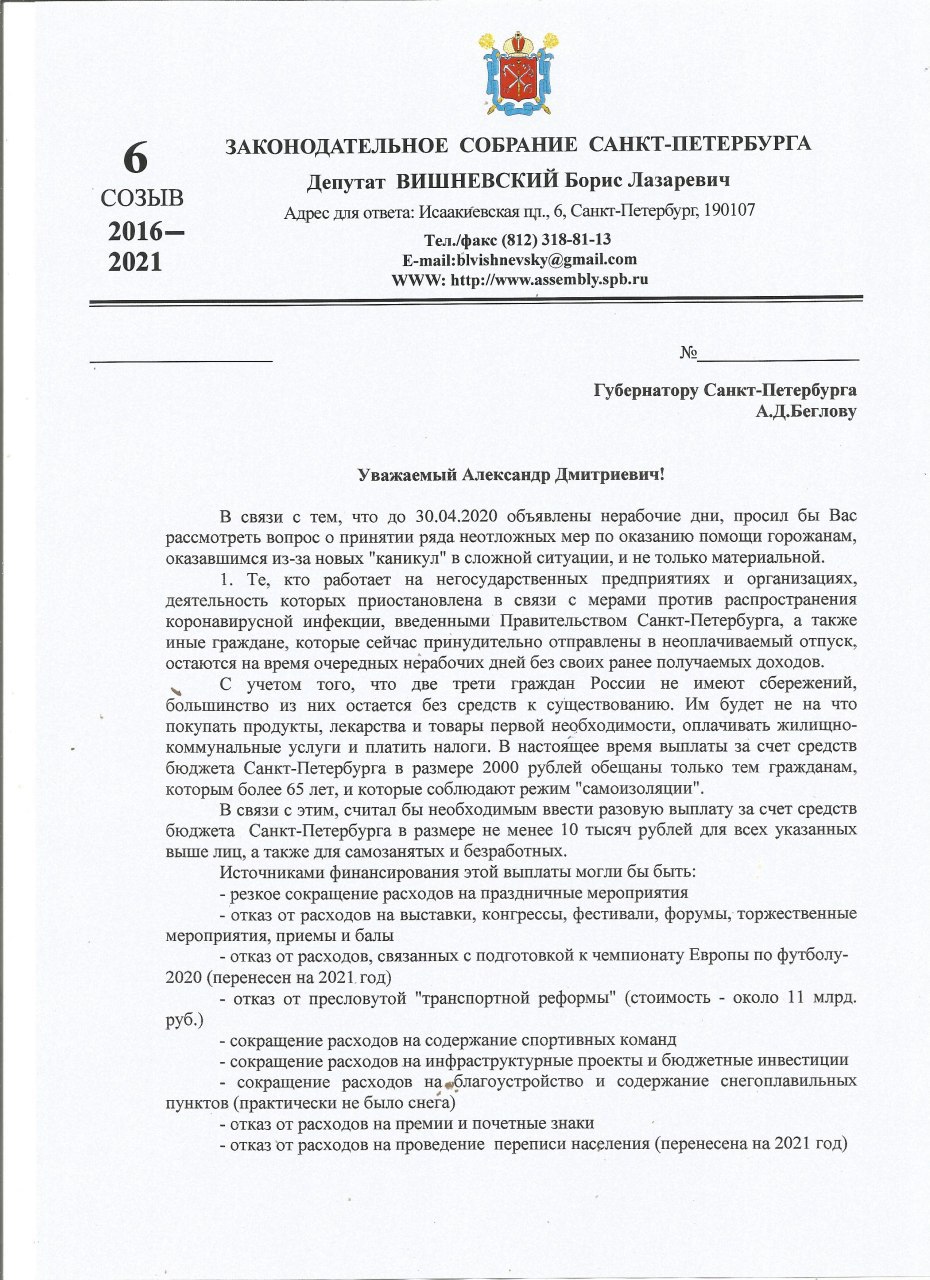 6
СОЗЫВ
2016–
2021

ЗАКОНОДАТЕЛЬНОЕ СОБРАНИЕ САНКТ-ПЕТЕРБУРГА

Депутат ВИШНЕВСКИЙ Борис Лазаревич

Адрес для ответа: Исаакиевская пл., 6, Санкт-Петербург, 190107

Тел./факс (812) 318-81-13
E-mail:blvishnevsky@gmail.com
WWW: http://www.assembly.spb.ru

№

Губернатору Санкт-Петербурга
А.Д.Беглову

Уважаемый Александр Дмитриевич!

В связи с тем, что до 30.04.2020 объявлены нерабочие дни, просил бы Вас рассмотреть вопрос о принятии ряда неотложных мер по оказанию помощи горожанам, оказавшимся из-за новых "каникул" в сложной ситуации, и не только материальной.

1. Те, кто работает на негосударственных предприятиях и организациях, деятельность которых приостановлена в связи с мерами против распространения коронавирусной инфекции, введенными Правительством Санкт-Петербурга, а также иные граждане, которые сейчас принудительно отправлены в неоплачиваемый отпуск, остаются на время очередных нерабочих дней без своих ранее получаемых доходов.

С учетом того, что две трети граждан России не имеют сбережений, большинство из них остается без средств к существованию. Им будет не на что покупать продукты, лекарства и товары первой необходимости, оплачивать жилищно-коммунальные услуги и платить налоги. В настоящее время выплаты за счет средств бюджета Санкт-Петербурга в размере 2000 рублей обещаны только тем гражданам, которым более 65 лет, и которые соблюдают режим "самоизоляции".

В связи с этим, считал бы необходимым ввести разовую выплату за счет средств бюджета Санкт-Петербурга в размере не менее 10 тысяч рублей для всех указанных выше лиц, а также для самозанятых и безработных.

Источниками финансирования этой выплаты могли бы быть:
- резкое сокращение расходов на праздничные мероприятия
- отказ от расходов на выставки, конгрессы, фестивали, форумы, торжественные мероприятия, приемы и балы
- отказ от расходов, связанных с подготовкой к чемпионату Европы по футболу-2020 (перенесен на 2021 год)
- отказ от пресловутой "транспортной реформы" (стоимость - около 11 млрд. руб.)
- сокращение расходов на содержание спортивных команд
- сокращение расходов на инфраструктурные проекты и бюджетные инвестиции
- сокращение расходов на благоустройство и содержание снегоплавильных пунктов (практически не было снега)
- отказ от расходов на премии и почетные знаки
- отказ от расходов на проведение переписи населения (перенесена на 2021 год)